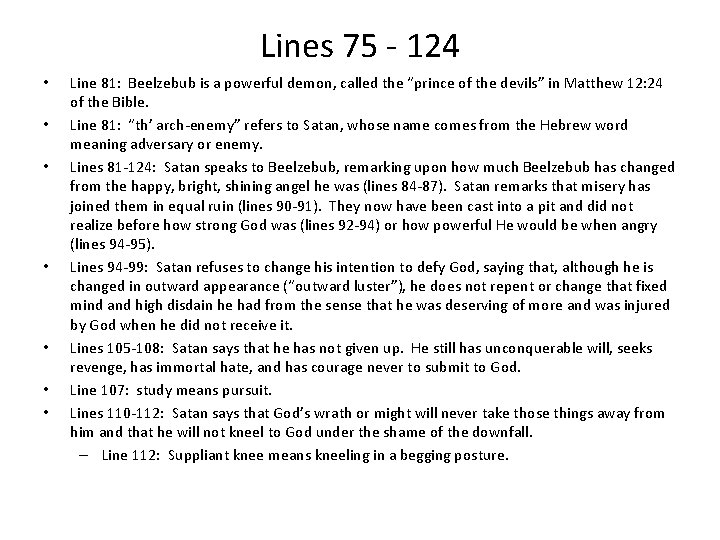 Lines 75 - 124

• Line 81: Beelzebub is a powerful demon, called the "prince of the devils" in Matthew 12:24 of the Bible.
• Line 81: "th' arch-enemy" refers to Satan, whose name comes from the Hebrew word meaning adversary or enemy.
• Lines 81-124: Satan speaks to Beelzebub, remarking upon how much Beelzebub has changed from the happy, bright, shining angel he was (lines 84-87). Satan remarks that misery has joined them in equal ruin (lines 90-91). They now have been cast into a pit and did not realize before how strong God was (lines 92-94) or how powerful He would be when angry (lines 94-95).
• Lines 94-99: Satan refuses to change his intention to defy God, saying that, although he is changed in outward appearance ("outward luster"), he does not repent or change that fixed mind and high disdain he had from the sense that he was deserving of more and was injured by God when he did not receive it.
• Lines 105-108: Satan says that he has not given up. He still has unconquerable will, seeks revenge, has immortal hate, and has courage never to submit to God.
• Line 107: study means pursuit.
• Lines 110-112: Satan says that God's wrath or might will never take those things away from him and that he will not kneel to God under the shame of the downfall.
– Line 112: Suppliant knee means kneeling in a begging posture.